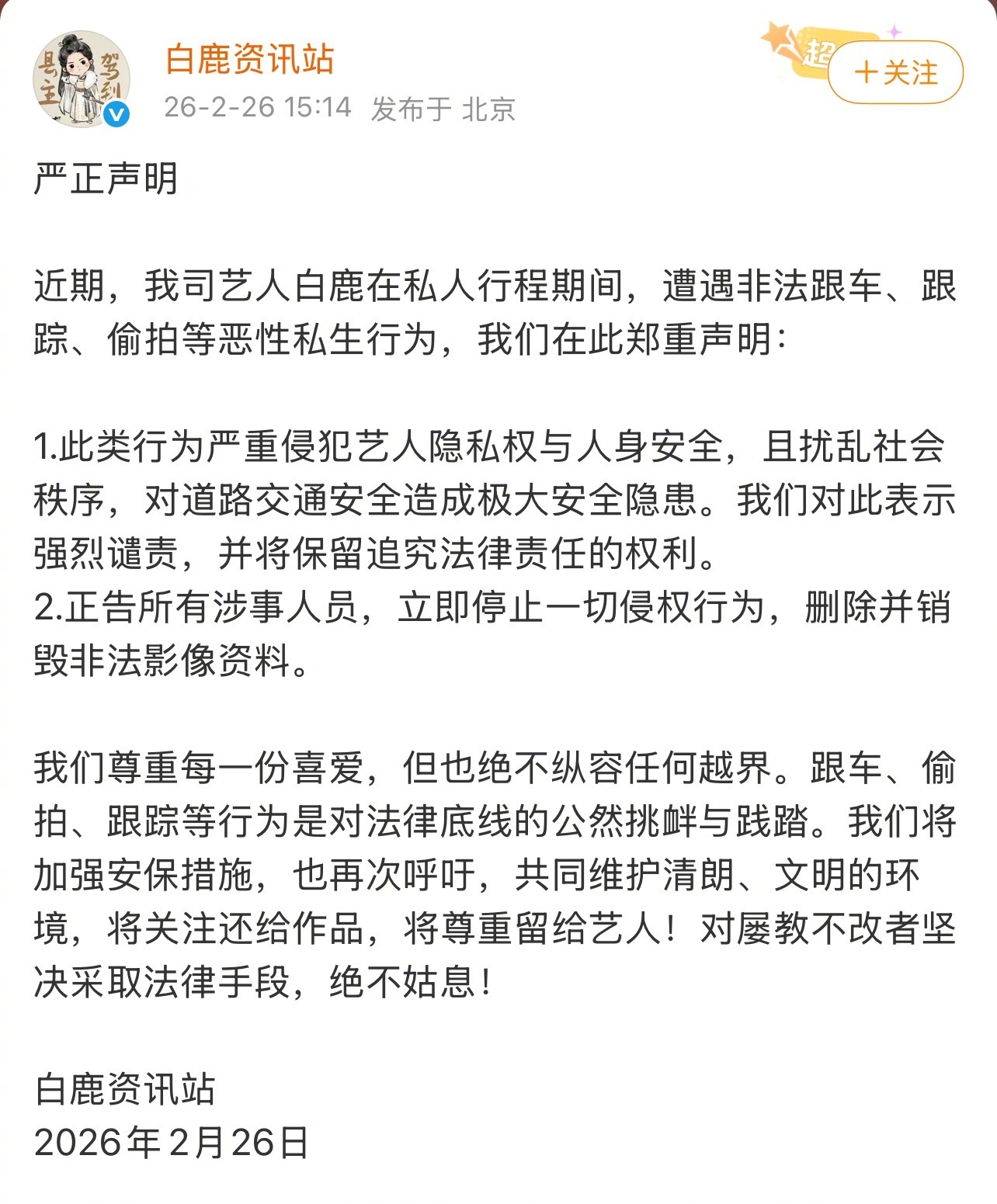 县主 驾到

白鹿资讯站
26-2-26 15:14 发布于 北京

超

＋关注

严正声明

近期，我司艺人白鹿在私人行程期间，遭遇非法跟车、跟踪、偷拍等恶性私生行为，我们在此郑重声明：

1.此类行为严重侵犯艺人隐私权与人身安全，且扰乱社会秩序，对道路交通安全造成极大安全隐患。我们对此表示强烈谴责，并将保留追究法律责任的权利。
2.正告所有涉事人员，立即停止一切侵权行为，删除并销毁非法影像资料。

我们尊重每一份喜爱，但也绝不纵容任何越界。跟车、偷拍、跟踪等行为是对法律底线的公然挑衅与践踏。我们将加强安保措施，也再次呼吁，共同维护清朗、文明的环境，将关注还给作品，将尊重留给艺人！对屡教不改者坚决采取法律手段，绝不姑息！

白鹿资讯站
2026年2月26日